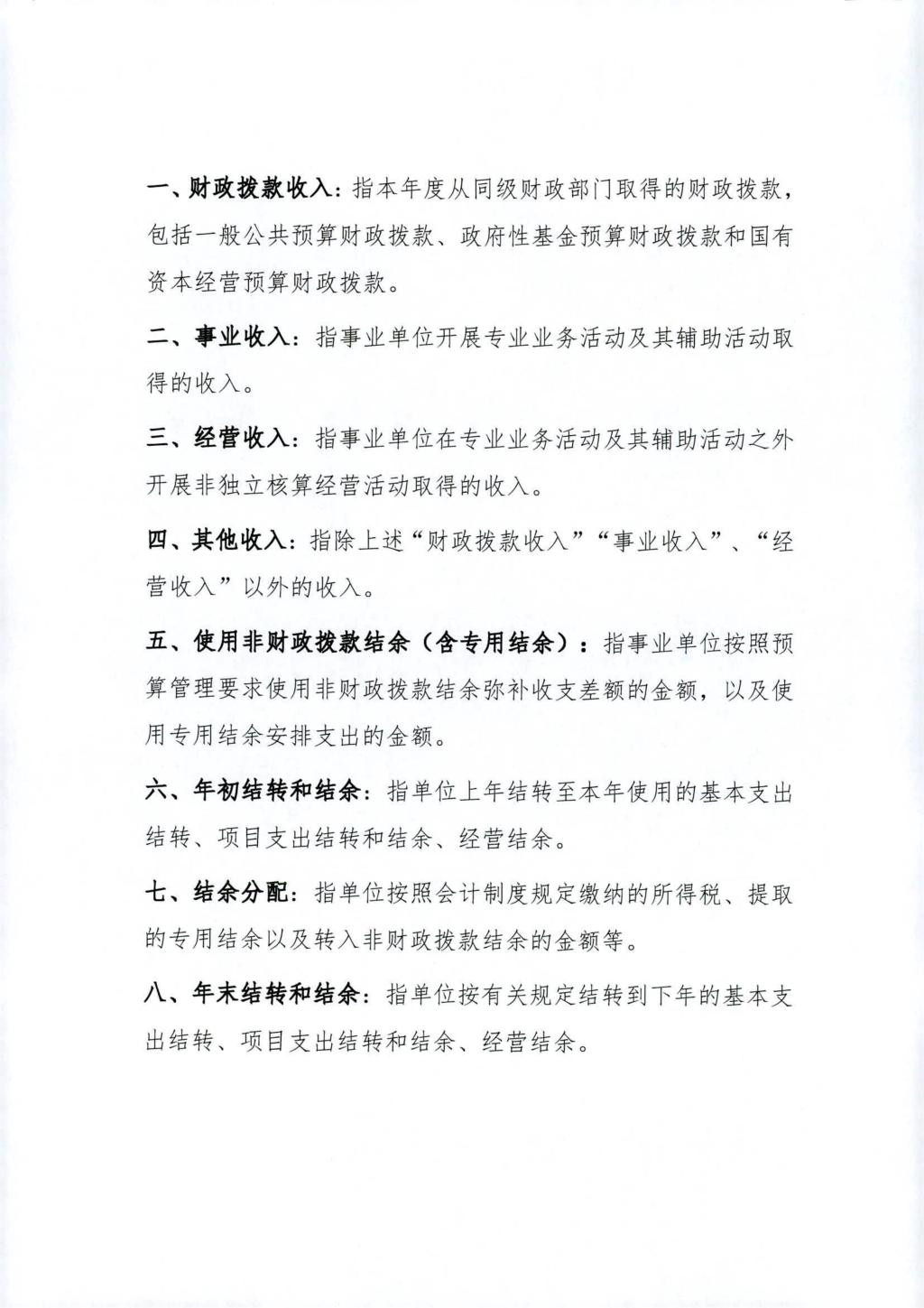 一、财政拨款收入：指本年度从同级财政部门取得的财政拨款，包括一般公共预算财政拨款、政府性基金预算财政拨款和国有资本经营预算财政拨款。

二、事业收入：指事业单位开展专业业务活动及其辅助活动取得的收入。

三、经营收入：指事业单位在专业业务活动及其辅助活动之外开展非独立核算经营活动取得的收入。

四、其他收入：指除上述“财政拨款收入”“事业收入”、“经营收入”以外的收入。

五、使用非财政拨款结余（含专用结余）：指事业单位按照预算管理要求使用非财政拨款结余弥补收支差额的金额，以及使用专用结余安排支出的金额。

六、年初结转和结余：指单位上年结转至本年使用的基本支出结转、项目支出结转和结余、经营结余。

七、结余分配：指单位按照会计制度规定缴纳的所得税、提取的专用结余以及转入非财政拨款结余的金额等。

八、年末结转和结余：指单位按有关规定结转到下年的基本支出结转、项目支出结转和结余、经营结余。